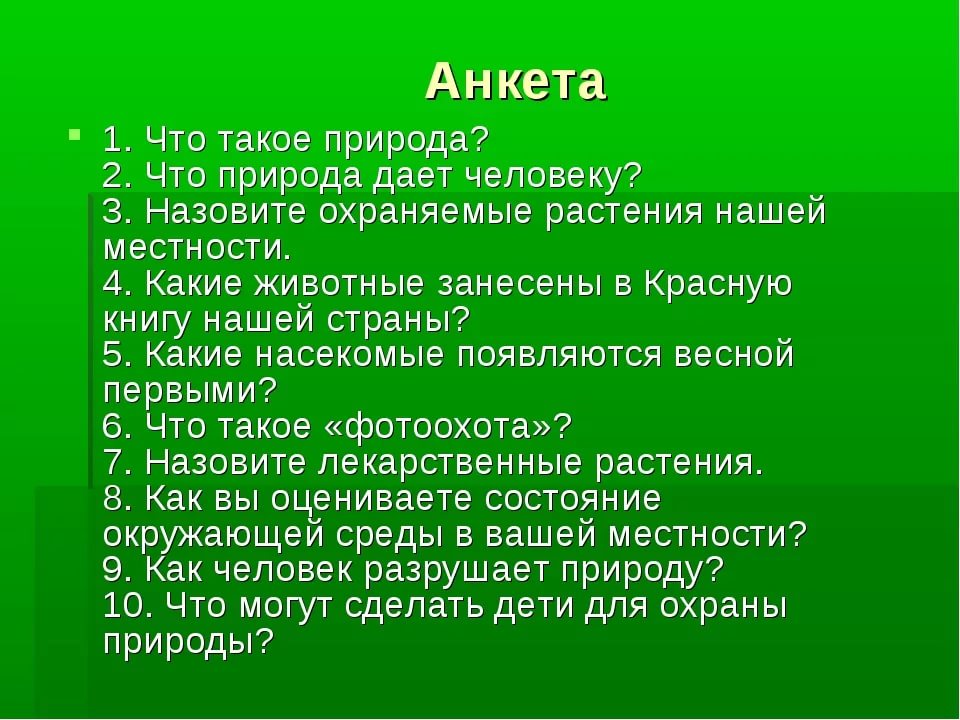 Анкета

1. Что такое природа?
2. Что природа дает человеку?
3. Назовите охраняемые растения нашей местности.
4. Какие животные занесены в Красную книгу нашей страны?
5. Какие насекомые появляются весной первыми?
6. Что такое «фотоохота»?
7. Назовите лекарственные растения.
8. Как вы оцениваете состояние окружающей среды в вашей местности?
9. Как человек разрушает природу?
10. Что могут сделать дети для охраны природы?